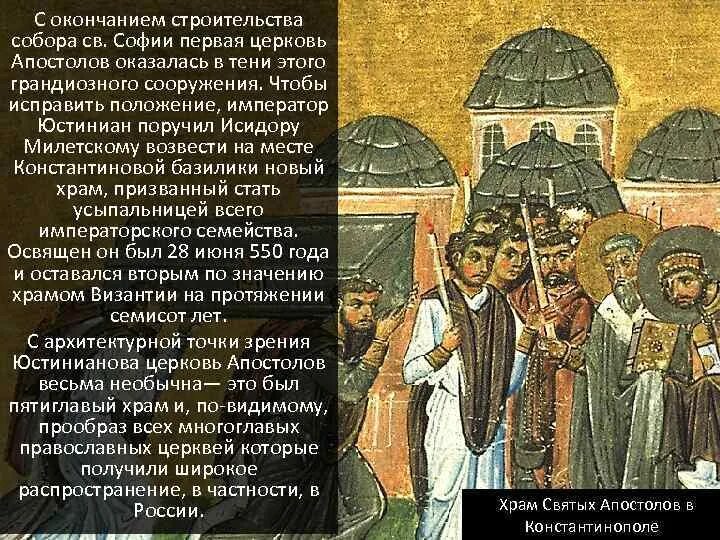 С окончанием строительства собора св. Софии первая церковь Апостолов оказалась в тени этого грандиозного сооружения. Чтобы исправить положение, император Юстиниан поручил Исидору Милетскому возвести на месте Константиновой базилики новый храм, призванный стать усыпальницей всего императорского семейства. Освящен он был 28 июня 550 года и оставался вторым по значению храмом Византии на протяжении семисот лет.

С архитектурной точки зрения Юстинианова церковь Апостолов весьма необычна— это был пятиглавый храм и, по-видимому, прообраз всех многоглавых православных церквей которые получили широкое распространение, в частности, в России.

Храм Святых Апостолов в Константинополе